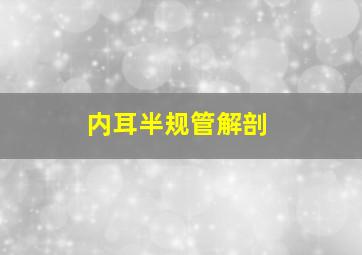 内耳半规管解剖